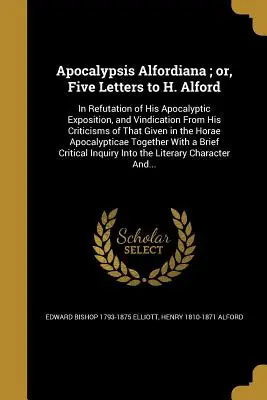 Apocalypsis Alfordiana ; or, Five Letters to H. Alford

In Refutation of His Apocalyptic Exposition, and Vindication From His Criticisms of That Given in the Horae Apocalypticae Together With a Brief Critical Inquiry Into the Literary Character And...

Scholar SELECT

EDWARD BISHOP 1793-1875 ELLIOTT, HENRY 1810-1871 ALFORD